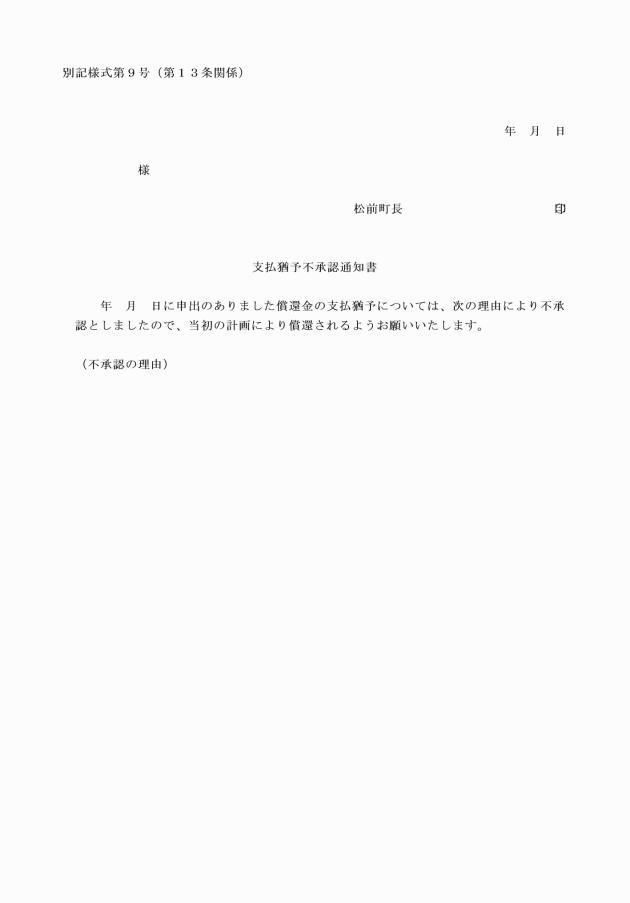 別記様式第９号（第１３条関係）

年　月　日

様

松前町長　　　　　　　　　印

支払猶予不承認通知書

年　月　日に申出のありました償還金の支払猶予については、次の理由により不承認としましたので、当初の計画により償還されるようお願いいたします。

（不承認の理由）